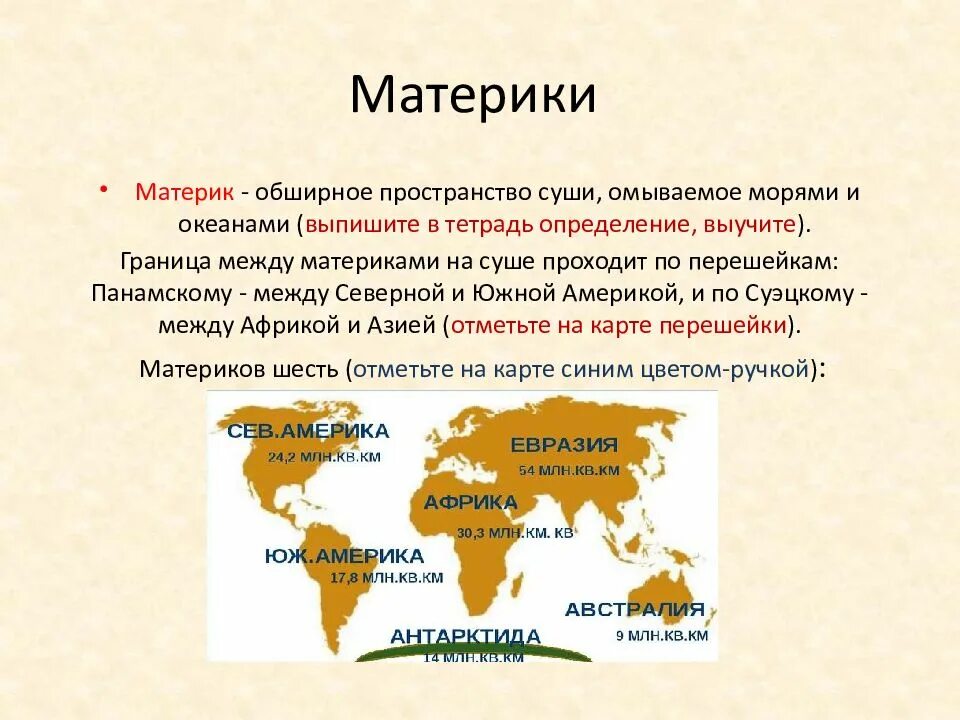 Материки

• Материк - обширное пространство суши, омываемое морями и океанами (выпишите в тетрадь определение, выучите).

Граница между материками на суше проходит по перешейкам: Панамскому - между Северной и Южной Америкой, и по Суэцкому - между Африкой и Азией (отметьте на карте перешейки).

Материков шесть (отметьте на карте синим цветом-ручкой):

СЕВ.АМЕРИКА
24,2 МЛН.КВ.КМ

ЕВРАЗИЯ
54 МЛН.КВ.КМ

АФРИКА
30,3 МЛН.КМ. КВ

ЮЖ.АМЕРИКА
17,8 МЛН.КВ.КМ

АВСТРАЛИЯ
9 МЛН.КВ.КМ

АНТАРКТИДА
14 МЛН.КВ.КМ